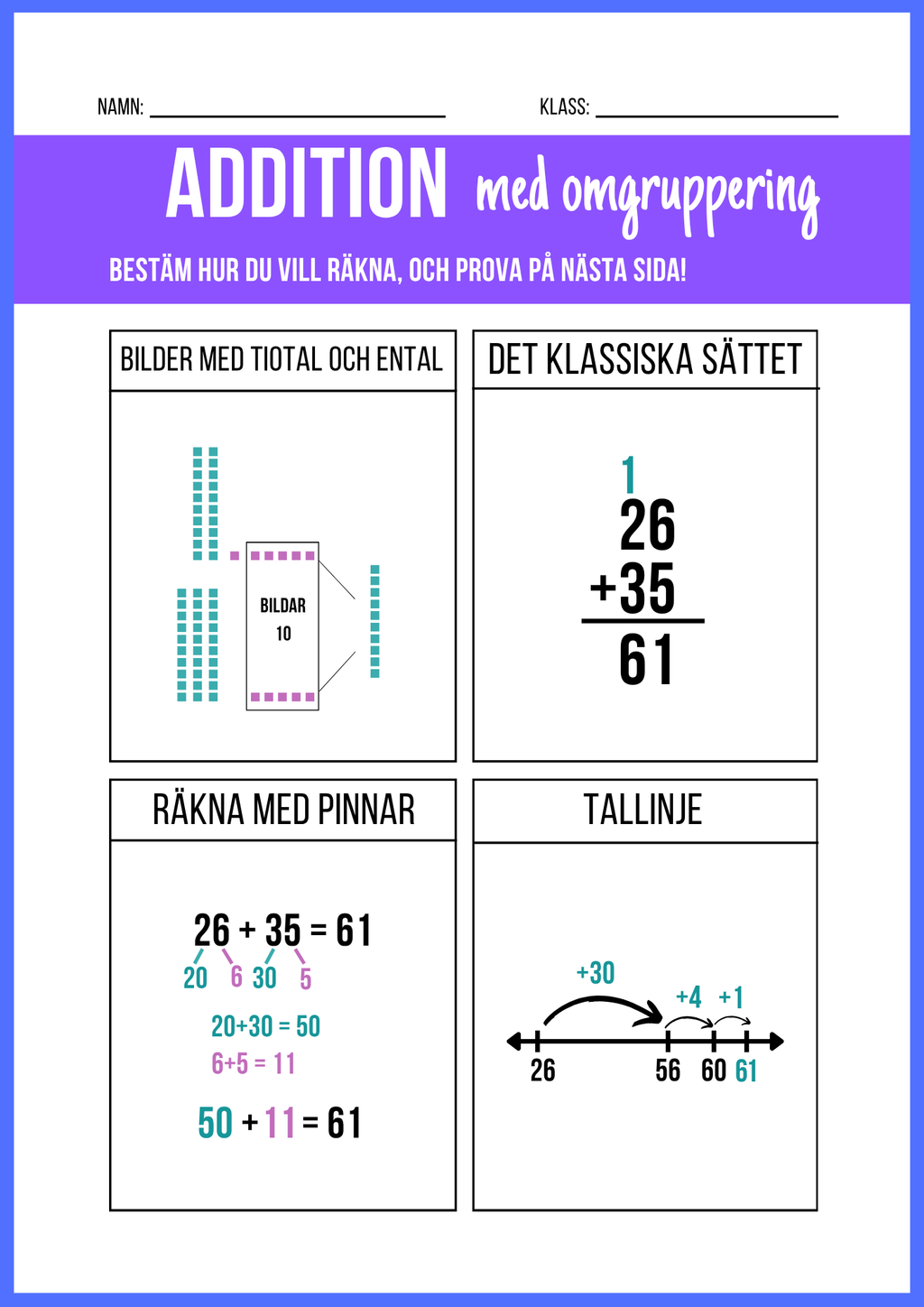 NAMN: ______________________ KLASS: ______________________

ADDITION med omgruppering

BESTÄM HUR DU VILL RÄKNA, OCH PROVA PÅ NÄSTA SIDA!

BILDER MED TIOTAL OCH ENTAL

BILDAR 10

DET KLASSISKA SÄTTET

1
26
+35
61

RÄKNA MED PINNAR

26 + 35 = 61
20 6 30 5
20+30 = 50
6+5 = 11
50 + 11 = 61

TALLINJE

+30 +4 +1
26 56 60 61